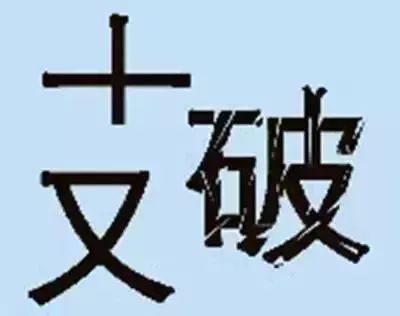 十
又 破